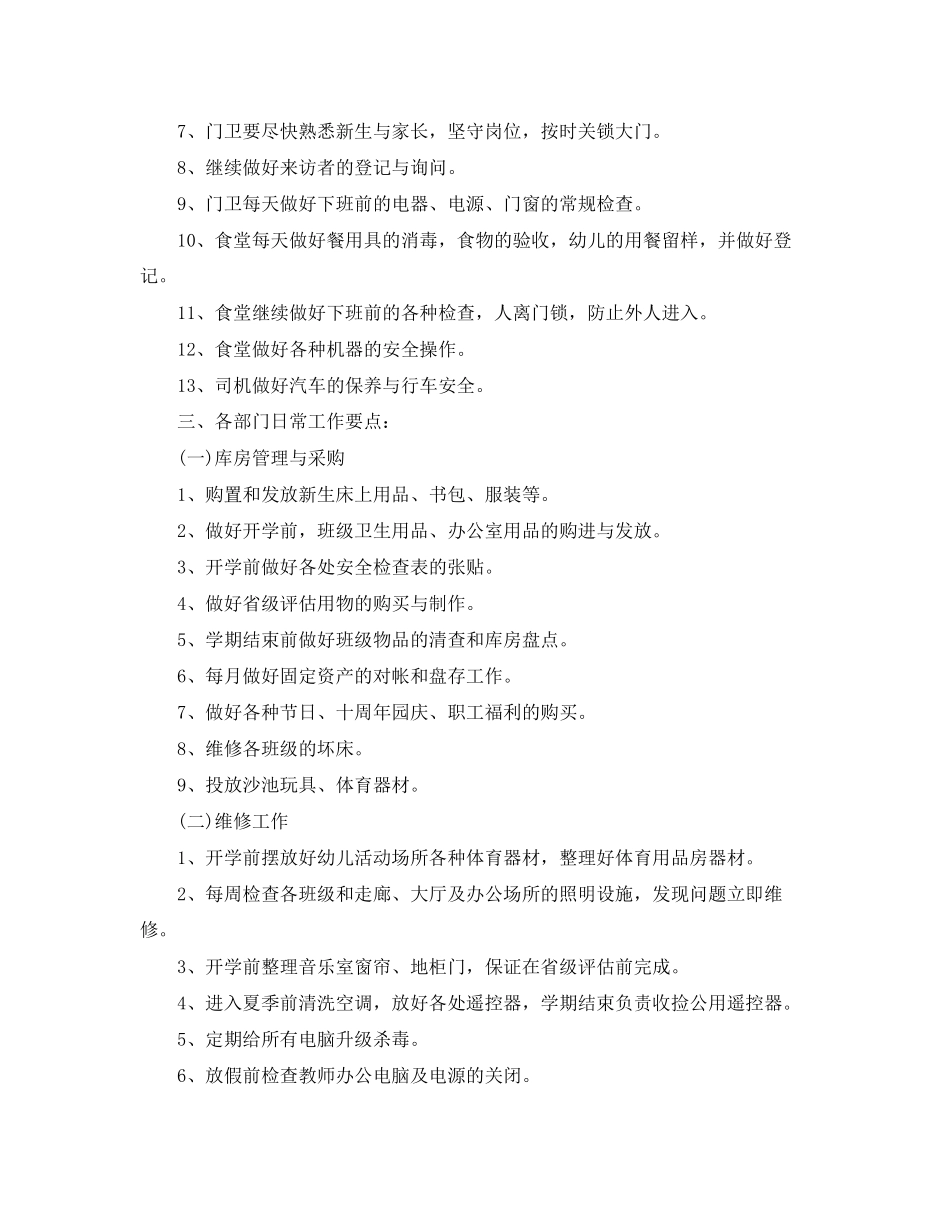 7、门卫要尽快熟悉新生与家长，坚守岗位，按时关锁大门。

8、继续做好来访者的登记与询问。

9、门卫每天做好下班前的电器、电源、门窗的常规检查。

10、食堂每天做好餐用具的消毒，食物的验收，幼儿的用餐留样，并做好登记。

11、食堂继续做好下班前的各种检查，人离门锁，防止外人进入。

12、食堂做好各种机器的安全操作。

13、司机做好汽车的保养与行车安全。

三、各部门日常工作要点：

(一)库房管理与采购

1、购置和发放新生床上用品、书包、服装等。

2、做好开学前，班级卫生用品、办公室用品的购进与发放。

3、开学前做好各处安全检查表的张贴。

4、做好省级评估用物的购买与制作。

5、学期结束前做好班级物品的清查和库房盘点。

6、每月做好固定资产的对帐和盘存工作。

7、做好各种节日、十周年园庆、职工福利的购买。

8、维修各班级的坏床。

9、投放沙池玩具、体育器材。

(二)维修工作

1、开学前摆放好幼儿活动场所各种体育器材，整理好体育用品房器材。

2、每周检查各班级和走廊、大厅及办公场所的照明设施，发现问题立即维修。

3、开学前整理音乐室窗帘、地柜门，保证在省级评估前完成。

4、进入夏季前清洗空调，放好各处遥控器，学期结束负责收捡公用遥控器。

5、定期给所有电脑升级杀毒。

6、放假前检查教师办公电脑及电源的关闭。